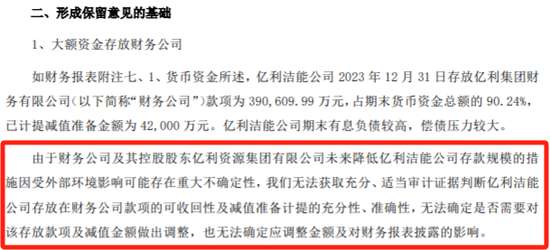 二、形成保留意见的基础

1、大额资金存放财务公司

如财务报表附注七、1、货币资金所述，亿利洁能公司 2023 年 12 月 31 日存放亿利集团财务有限公司（以下简称“财务公司”）款项为 390,609.99 万元，占期末货币资金总额的 90.24%，已计提减值准备金额为 42,000 万元。亿利洁能公司期末有息负债较高，偿债压力较大。

由于财务公司及其控股股东亿利资源集团有限公司未来降低亿利洁能公司存款规模的措施因受外部环境影响可能存在重大不确定性，我们无法获取充分、适当审计证据判断亿利洁能公司存放在财务公司款项的可收回性及减值准备计提的充分性、准确性，无法确定是否需要对该存放款项及减值金额做出调整，也无法确定应调整金额及对财务报表披露的影响。